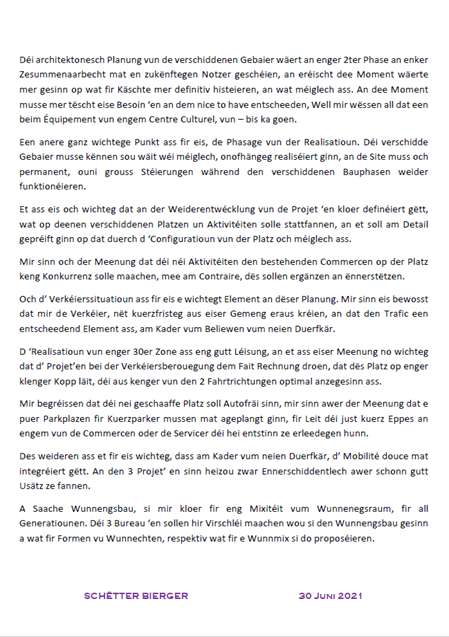 Déi architektonesch Planung vun de verschiddenen Gebaier wäert an enger 2ter Phase an enker Zesummenaarbecht mat en zukënftegen Notzer geschéien, an eréischt dee Moment wäerte mer gesinn op wat fir Käschte mer definitiv histeieren, an wat méiglech ass. An dee Moment musse mer tëscht eise Besoin 'en an dem nice to have entscheeden, Well mir wëssen all dat een beim Équipement vun engem Centre Culturel, vun – bis ka goen.

Een anere ganz wichtege Punkt ass fir eis, de Phasage vun der Realisatioun. Déi verschidde Gebaier musse kënnen sou wäit wéi méiglech, onofhängeg realiséiert ginn, an de Site muss och permanent, ouni grouss Stéierungen während den verschiddenen Bauphasen weider funktionéieren.

Et ass eis och wichteg dat an der Weiderentwécklung vun de Projet 'en kloer definéiert gëtt, wat op deenen verschiddenen Platzen un Aktivitéiten solle stattfannen, an et soll am Detail gepréift ginn op dat duerch d 'Configuratioun vun der Platz och méiglech ass.

Mir sinn och der Meenung dat déi néi Aktivitéiten den bestehenden Commercen op der Platz keng Konkurrenz solle maachen, mee am Contraire, dës sollen ergänzen an ënnerstëtzen.

Och d' Verkéierssituatioun ass fir eis e wichtegt Element an dëser Planung. Mir sinn eis bewosst dat mir de Verkéier, nët kuerzfristeg aus eiser Gemeng eraus kréien, an dat den Trafic een entscheedend Element ass, am Kader vum Beliewen vum neien Duerfkär.

D 'Realisatioun vun enger 30er Zone ass eng gutt Léisung, an et ass eiser Meenung no wichteg dat d' Projet'en bei der Verkéiersberouegung dem Fait Rechnung droen, dat dës Platz op enger klenger Kopp läit, déi aus kenger vun den 2 Fahrtrichtungen optimal anzegesinn ass.

Mir begréissen dat déi nei geschaaffe Platz soll Autofräi sinn, mir sinn awer der Meenung dat e puer Parkplazen fir Kuerzparker mussen mat ageplangt ginn, fir Leit déi just kuerz Eppes an engem vun de Commercen oder de Servicer déi hei entstinn ze erleedegen hunn.

Des weideren ass et fir eis wichteg, dass am Kader vum neien Duerfkär, d' Mobilité douce mat integréiert gëtt. An den 3 Projet' en sinn heizou zwar Ennerschiddentlech awer schonn gutt Usätz ze fannen.

A Saache Wunnengsbau, si mir kloer fir eng Mixitéit vum Wunnenegsraum, fir all Generatiounen. Déi 3 Bureau 'en sollen hir Virschléi maachen wou si den Wunnengsbau gesinn a wat fir Formen vu Wunnechten, respektiv wat fir e Wunnmix si do proposéieren.

SCHËTTER BIERGER 30 JUNI 2021